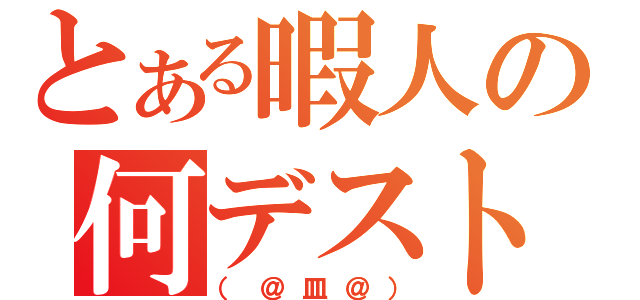 とある暇人の
何デスト
（ ＠皿＠ ）